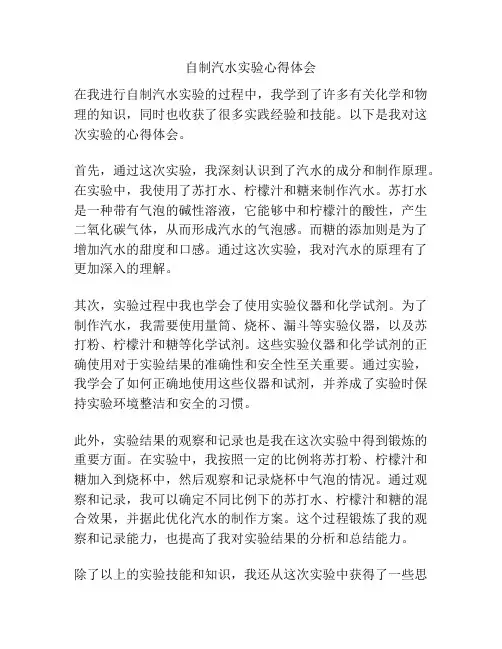 自制汽水实验心得体会

在我进行自制汽水实验的过程中，我学到了许多有关化学和物理的知识，同时也收获了很多实践经验和技能。以下是我对这次实验的心得体会。

首先，通过这次实验，我深刻认识到了汽水的成分和制作原理。在实验中，我使用了苏打水、柠檬汁和糖来制作汽水。苏打水是一种带有气泡的碱性溶液，它能够中和柠檬汁的酸性，产生二氧化碳气体，从而形成汽水的气泡感。而糖的添加则是为了增加汽水的甜度和口感。通过这次实验，我对汽水的原理有了更加深入的理解。

其次，实验过程中我也学会了使用实验仪器和化学试剂。为了制作汽水，我需要使用量筒、烧杯、漏斗等实验仪器，以及苏打粉、柠檬汁和糖等化学试剂。这些实验仪器和化学试剂的正确使用对于实验结果的准确性和安全性至关重要。通过实验，我学会了如何正确地使用这些仪器和试剂，并养成了实验时保持实验环境整洁和安全的习惯。

此外，实验结果的观察和记录也是我在这次实验中得到锻炼的重要方面。在实验中，我按照一定的比例将苏打粉、柠檬汁和糖加入到烧杯中，然后观察和记录烧杯中气泡的情况。通过观察和记录，我可以确定不同比例下的苏打水、柠檬汁和糖的混合效果，并据此优化汽水的制作方案。这个过程锻炼了我的观察和记录能力，也提高了我对实验结果的分析和总结能力。

除了以上的实验技能和知识，我还从这次实验中获得了一些思